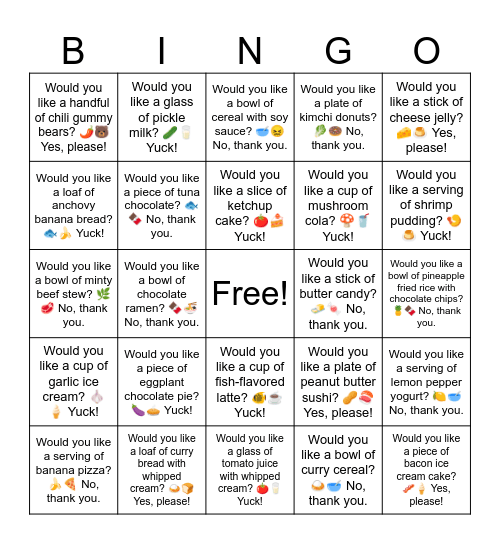 | B | I | N | G | O |
|---|---|---|---|---|
| Would you like a handful of chili gummy bears? 🌶️🐻 Yes, please! | Would you like a glass of pickle milk? 🥒🥛 Yuck! | Would you like a bowl of cereal with soy sauce? 🥣😖 No, thank you. | Would you like a plate of kimchi donuts? 🥬🍩 No, thank you. | Would you like a stick of cheese jelly? 🧀🍮 Yes, please! |
| Would you like a loaf of anchovy banana bread? 🐟🍌 Yuck! | Would you like a piece of tuna chocolate? 🐟🍫 No, thank you. | Would you like a slice of ketchup cake? 🍅🍰 Yuck! | Would you like a cup of mushroom cola? 🍄🥤 Yuck! | Would you like a serving of shrimp pudding? 🍤🍮 Yuck! |
| Would you like a bowl of minty beef stew? 🌿🥩 No, thank you. | Would you like a bowl of chocolate ramen? 🍫🍜 No, thank you. | Free! | Would you like a stick of butter candy? 🧈🍬 No, thank you. | Would you like a bowl of pineapple fried rice with chocolate chips? 🍍🍫 No, thank you. |
| Would you like a cup of garlic ice cream? 🧄🍦 Yuck! | Would you like a piece of eggplant chocolate pie? 🍆🥧 Yuck! | Would you like a cup of fish-flavored latte? 🐠☕ Yuck! | Would you like a plate of peanut butter sushi? 🥜🍣 Yes, please! | Would you like a serving of lemon pepper yogurt? 🍋🥣 No, thank you. |
| Would you like a serving of banana pizza? 🍌🍕 No, thank you. | Would you like a loaf of curry bread with whipped cream? 🍛🍞 Yes, please! | Would you like a glass of tomato juice with whipped cream? 🍅🥛 Yuck! | Would you like a bowl of curry cereal? 🍛🥣 No, thank you. | Would you like a piece of bacon ice cream cake? 🥓🍦 Yes, please! |